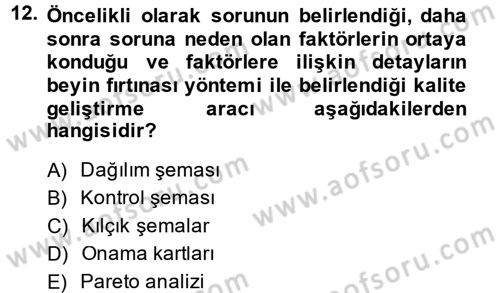 12. Öncelikli olarak sorunun belirlendiği, daha sonra soruna neden olan faktörlerin ortaya konduğu ve faktörlere ilişkin detayların beyin fırtınası yöntemi ile belirlendiği kalite geliştirme aracı aşağıdakilerden hangisidir?

A) Dağılım şeması
B) Kontrol şeması
C) Kılçık şemalar
D) Onama kartları
E) Pareto analizi

www.aofsoru.com